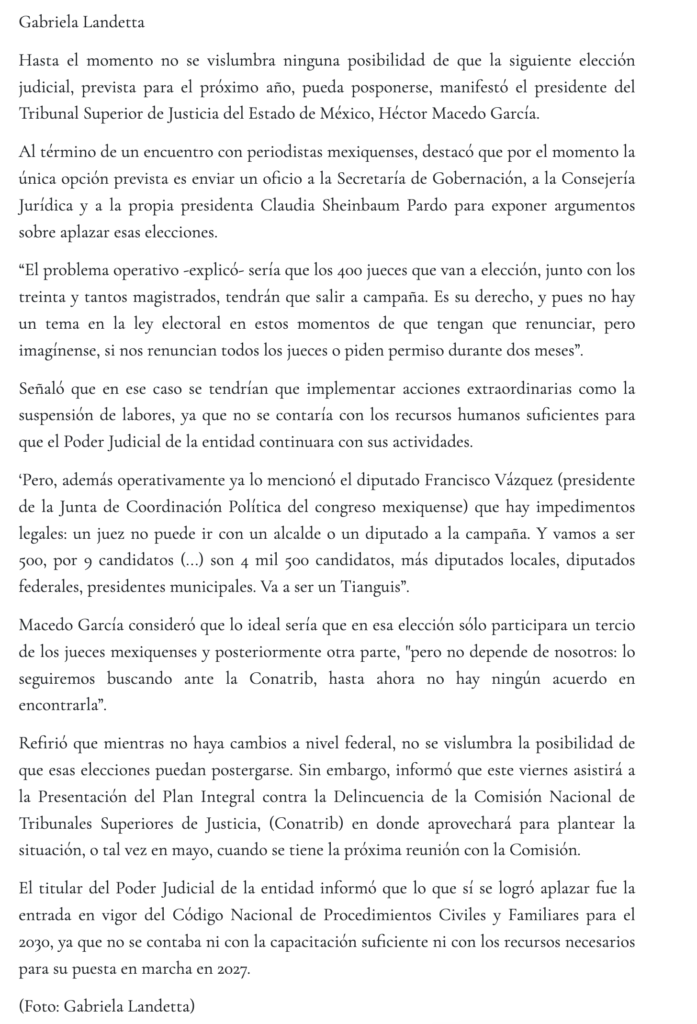 Gabriela Landetta

Hasta el momento no se vislumbra ninguna posibilidad de que la siguiente elección judicial, prevista para el próximo año, pueda posponerse, manifestó el presidente del Tribunal Superior de Justicia del Estado de México, Héctor Macedo García.

Al término de un encuentro con periodistas mexiquenses, destacó que por el momento la única opción prevista es enviar un oficio a la Secretaría de Gobernación, a la Consejería Jurídica y a la propia presidenta Claudia Sheinbaum Pardo para exponer argumentos sobre aplazar esas elecciones.

“El problema operativo -explicó- sería que los 400 jueces que van a elección, junto con los treinta y tantos magistrados, tendrán que salir a campaña. Es su derecho, y pues no hay un tema en la ley electoral en estos momentos de que tengan que renunciar, pero imagínense, si nos renuncian todos los jueces o piden permiso durante dos meses”.

Señaló que en ese caso se tendrían que implementar acciones extraordinarias como la suspensión de labores, ya que no se contaría con los recursos humanos suficientes para que el Poder Judicial de la entidad continuara con sus actividades.

‘Pero, además operativamente ya lo mencionó el diputado Francisco Vázquez (presidente de la Junta de Coordinación Política del congreso mexiquense) que hay impedimentos legales: un juez no puede ir con un alcalde o un diputado a la campaña. Y vamos a ser 500, por 9 candidatos (…) son 4 mil 500 candidatos, más diputados locales, diputados federales, presidentes municipales. Va a ser un Tianguis”.

Macedo García consideró que lo ideal sería que en esa elección sólo participara un tercio de los jueces mexiquenses y posteriormente otra parte, "pero no depende de nosotros: lo seguiremos buscando ante la Conatrib, hasta ahora no hay ningún acuerdo en encontrarla”.

Refirió que mientras no haya cambios a nivel federal, no se vislumbra la posibilidad de que esas elecciones puedan postergarse. Sin embargo, informó que este viernes asistirá a la Presentación del Plan Integral contra la Delincuencia de la Comisión Nacional de Tribunales Superiores de Justicia, (Conatrib) en donde aprovechará para plantear la situación, o tal vez en mayo, cuando se tiene la próxima reunión con la Comisión.

El titular del Poder Judicial de la entidad informó que lo que sí se logró aplazar fue la entrada en vigor del Código Nacional de Procedimientos Civiles y Familiares para el 2030, ya que no se contaba ni con la capacitación suficiente ni con los recursos necesarios para su puesta en marcha en 2027.

(Foto: Gabriela Landetta)